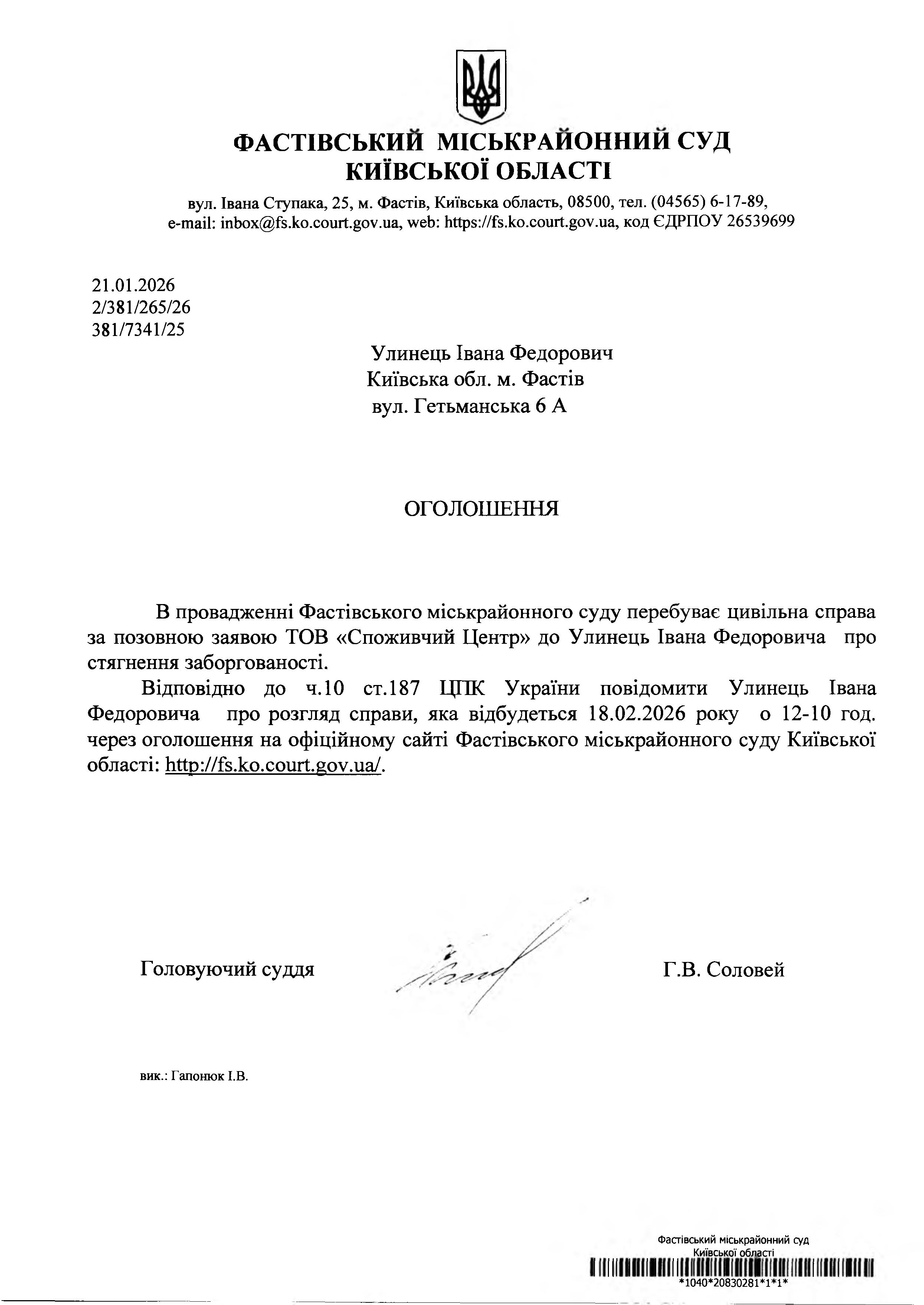 ФАСТІВСЬКИЙ МІСЬКРАЙОННИЙ СУД КИЇВСЬКОЇ ОБЛАСТІ

вул. Івана Ступака, 25, м. Фастів, Київська область, 08500, тел. (04565) 6-17-89, e-mail: inbox@fs.ko.court.gov.ua, web: https://fs.ko.court.gov.ua, код ЄДРПОУ 26539699

21.01.2026
2/381/265/26
381/7341/25

Улинець Івана Федорович
Київська обл. м. Фастів
вул. Гетьманська 6 А

ОГОЛОШЕННЯ

В провадженні Фастівського міськрайонного суду перебуває цивільна справа за позовною заявою ТОВ «Споживчий Центр» до Улинець Івана Федоровича про стягнення заборгованості.

Відповідно до ч.10 ст.187 ЦПК України повідомити Улинець Івана Федоровича про розгляд справи, яка відбудеться 18.02.2026 року о 12-10 год. через оголошення на офіційному сайті Фастівського міськрайонного суду Київської області: http://fs.ko.court.gov.ua/.

Головуючий суддя

Г.В. Соловей

вик.: Гапонюк І.В.

Фастівський міськрайонний суд
Київської області
*1040*20830281*1*1*